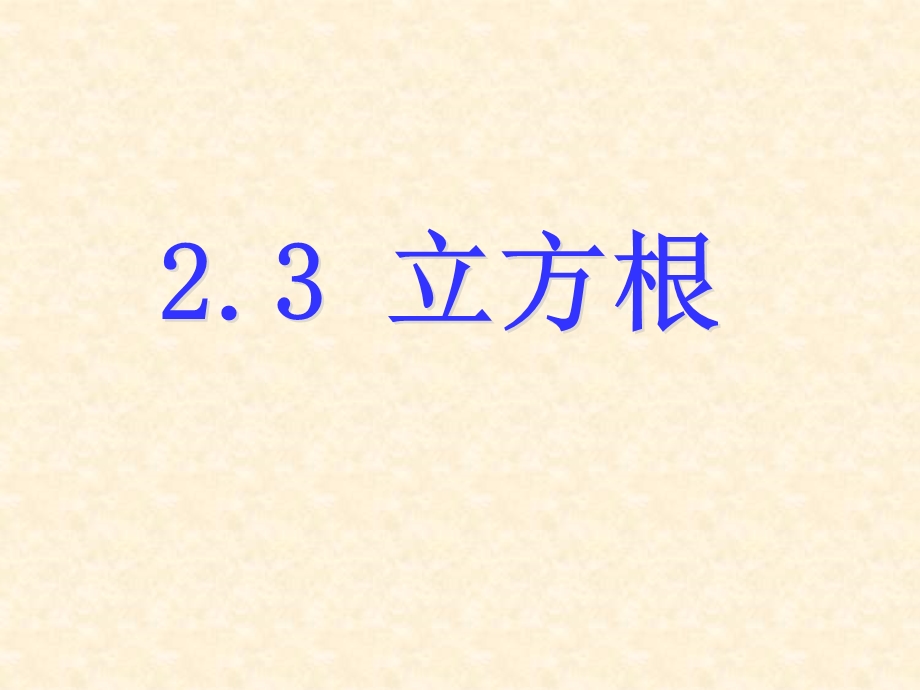 2.3 立方根